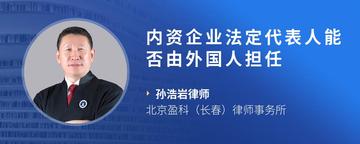 内资企业法定代表人能否由外国人担任

孙浩岩律师

北京盈科（长春）律师事务所